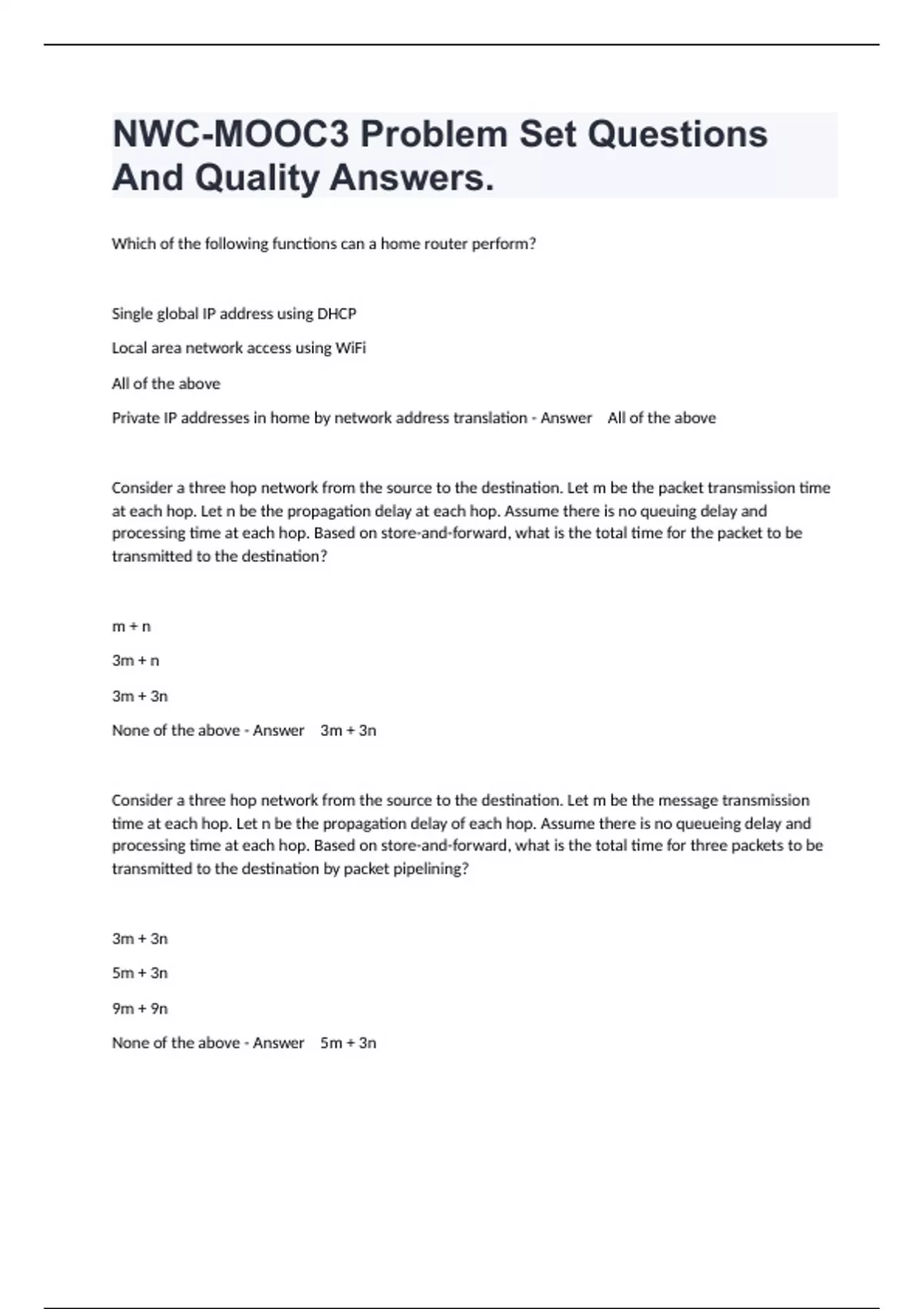 NWC-MOOC3 Problem Set Questions And Quality Answers.

Which of the following functions can a home router perform?

Single global IP address using DHCP

Local area network access using WiFi

All of the above

Private IP addresses in home by network address translation - Answer All of the above

Consider a three hop network from the source to the destination. Let m be the packet transmission time at each hop. Let n be the propagation delay at each hop. Assume there is no queuing delay and processing time at each hop. Based on store-and-forward, what is the total time for the packet to be transmitted to the destination?

m + n

3m + n

3m + 3n

None of the above - Answer 3m + 3n

Consider a three hop network from the source to the destination. Let m be the message transmission time at each hop. Let n be the propagation delay of each hop. Assume there is no queueing delay and processing time at each hop. Based on store-and-forward, what is the total time for three packets to be transmitted to the destination by packet pipelining?

3m + 3n

5m + 3n

9m + 9n

None of the above - Answer 5m + 3n